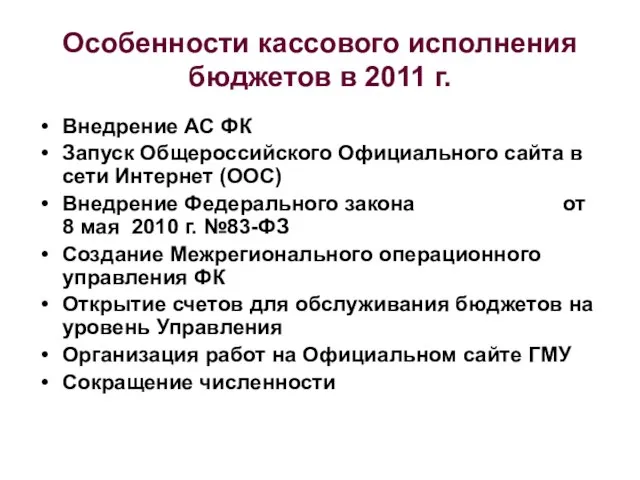 Особенности кассового исполнения бюджетов в 2011 г.

• Внедрение АС ФК
• Запуск Общероссийского Официального сайта в сети Интернет (ООС)
• Внедрение Федерального закона от 8 мая 2010 г. №83-ФЗ
• Создание Межрегионального операционного управления ФК
• Открытие счетов для обслуживания бюджетов на уровень Управления
• Организация работ на Официальном сайте ГМУ
• Сокращение численности